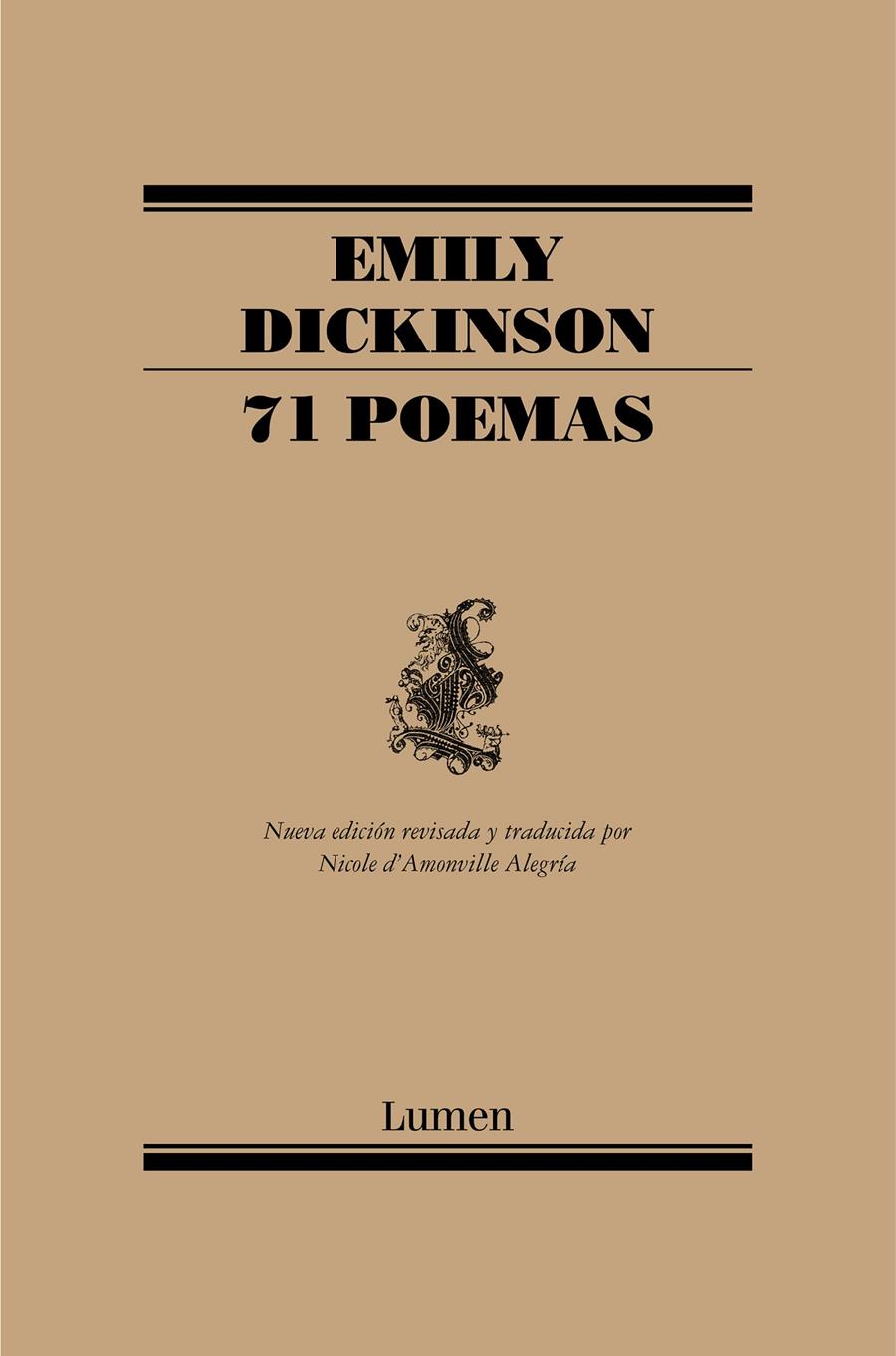 EMILY
DICKINSON

71 POEMAS

Nueva edición revisada y traducida por
Nicole d'Amonville Alegría

Lumen